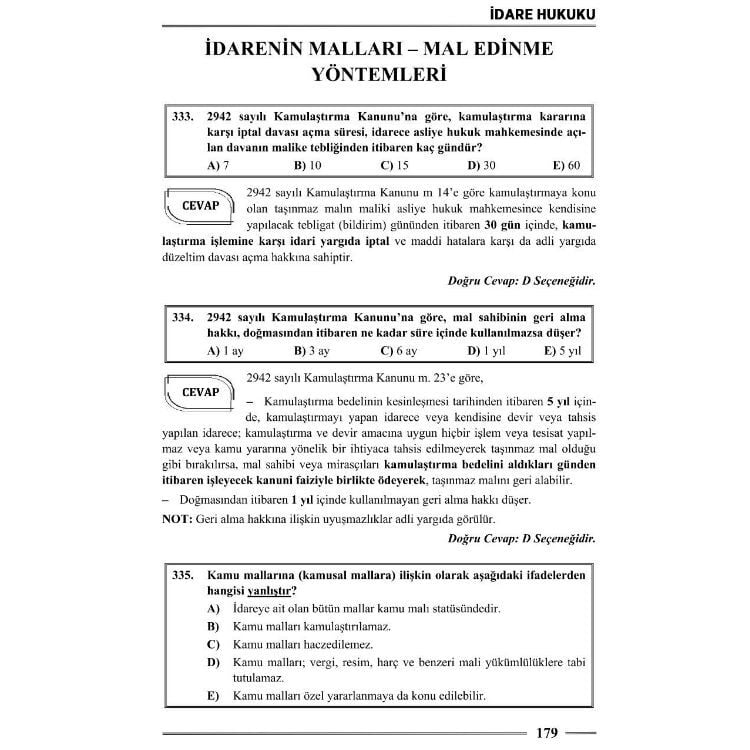 İDARE HUKUKU

İDARENİN MALLARI – MAL EDİNME YÖNTEMLERİ

333. 2942 sayılı Kamulaştırma Kanunu'na göre, kamulaştırma kararına karşı iptal davası açma süresi, idarece asliye hukuk mahkemesinde açılan davanın malike tebliğinden itibaren kaç gündür?
A) 7 B) 10 C) 15 D) 30 E) 60

CEVAP

2942 sayılı Kamulaştırma Kanunu m 14'e göre kamulaştırmaya konu olan taşınmaz malın maliki asliye hukuk mahkemesince kendisine yapılacak tebligat (bildirim) gününden itibaren 30 gün içinde, kamulaştırma işlemine karşı idari yargıda iptal ve maddi hatalara karşı da adli yargıda düzeltim davası açma hakkına sahiptir.

Doğru Cevap: D Seçeneğidir.

334. 2942 sayılı Kamulaştırma Kanunu'na göre, mal sahibinin geri alma hakkı, doğmasından itibaren ne kadar süre içinde kullanılmazsa düşer?
A) 1 ay B) 3 ay C) 6 ay D) 1 yıl E) 5 yıl

CEVAP

2942 sayılı Kamulaştırma Kanunu m. 23'e göre,

– Kamulaştırma bedelinin kesinleşmesi tarihinden itibaren 5 yıl içinde, kamulaştırmayı yapan idarece veya kendisine devir veya tahsis yapılan idarece; kamulaştırma ve devir amacına uygun hiçbir işlem veya tesisat yapılmaz veya kamu yararına yönelik bir ihtiyaca tahsis edilmeyerek taşınmaz mal olduğu gibi bırakılırsa, mal sahibi veya mirasçıları kamulaştırma bedelini aldıkları günden itibaren işleyecek kanuni faiziyle birlikte ödeyerek, taşınmaz malını geri alabilir.

– Doğmasından itibaren 1 yıl içinde kullanılmayan geri alma hakkı düşer.

NOT: Geri alma hakkına ilişkin uyuşmazlıklar adli yargıda görülür.

Doğru Cevap: D Seçeneğidir.

335. Kamu mallarına (kamusal mallara) ilişkin olarak aşağıdaki ifadelerden hangisi yanlıştır?
A) İdareye ait olan bütün mallar kamu malı statüsündedir.
B) Kamu malları kamulaştırılamaz.
C) Kamu malları haczedilemez.
D) Kamu malları; vergi, resim, harç ve benzeri mali yükümlülüklere tabi tutulamaz.
E) Kamu malları özel yararlanmaya da konu edilebilir.

179